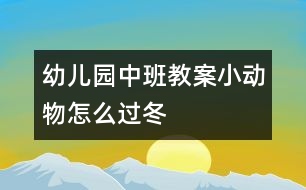 幼儿园中班教案小动物怎么过冬